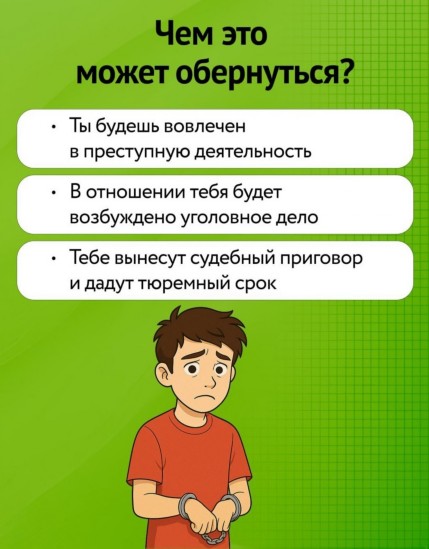 Чем это может обернуться?

• Ты будешь вовлечен в преступную деятельность

• В отношении тебя будет возбуждено уголовное дело

• Тебе вынесут судебный приговор и дадут тюремный срок